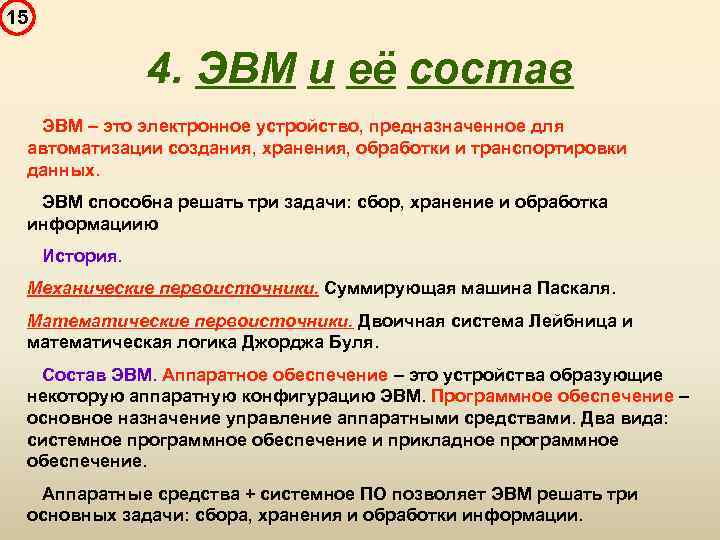 15

4. ЭВМ и её состав

ЭВМ – это электронное устройство, предназначенное для автоматизации создания, хранения, обработки и транспортировки данных.

ЭВМ способна решать три задачи: сбор, хранение и обработка информациию

История.

Механические первоисточники. Суммирующая машина Паскаля.

Математические первоисточники. Двоичная система Лейбница и математическая логика Джорджа Буля.

Состав ЭВМ. Аппаратное обеспечение – это устройства образующие некоторую аппаратную конфигурацию ЭВМ. Программное обеспечение – основное назначение управление аппаратными средствами. Два вида: системное программное обеспечение и прикладное программное обеспечение.

Аппаратные средства + системное ПО позволяет ЭВМ решать три основных задачи: сбора, хранения и обработки информации.